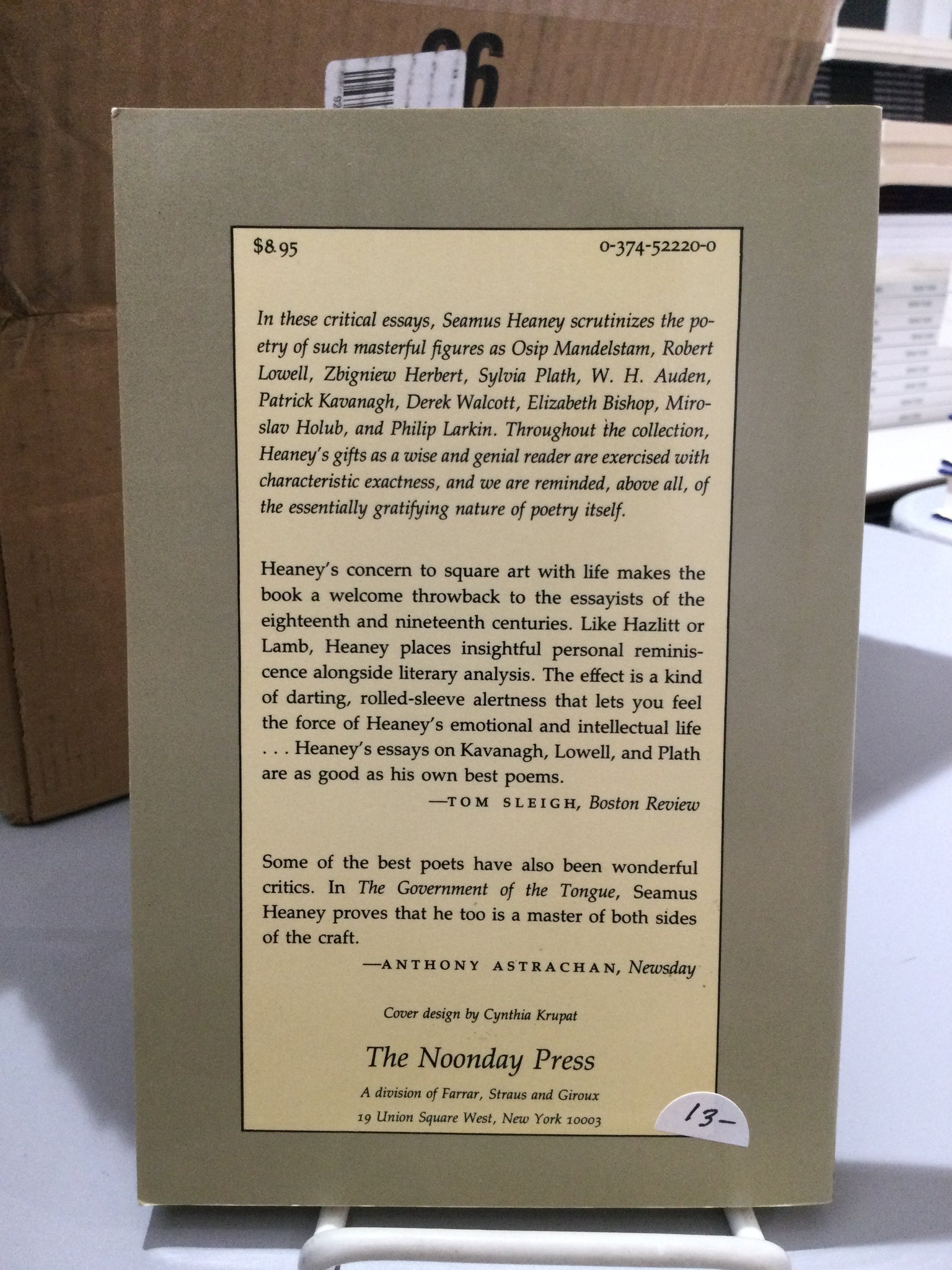 $8.95

0-374-52220-0

In these critical essays, Seamus Heaney scrutinizes the poetry of such masterful figures as Osip Mandelstam, Robert Lowell, Zbigniew Herbert, Sylvia Plath, W. H. Auden, Patrick Kavanagh, Derek Walcott, Elizabeth Bishop, Miroslav Holub, and Philip Larkin. Throughout the collection, Heaney's gifts as a wise and genial reader are exercised with characteristic exactness, and we are reminded, above all, of the essentially gratifying nature of poetry itself.

Heaney's concern to square art with life makes the book a welcome throwback to the essayists of the eighteenth and nineteenth centuries. Like Hazlitt or Lamb, Heaney places insightful personal reminiscence alongside literary analysis. The effect is a kind of darting, rolled-sleeve alertness that lets you feel the force of Heaney's emotional and intellectual life . . . Heaney's essays on Kavanagh, Lowell, and Plath are as good as his own best poems.

—TOM SLEIGH, Boston Review

Some of the best poets have also been wonderful critics. In The Government of the Tongue, Seamus Heaney proves that he too is a master of both sides of the craft.

—ANTHONY ASTRACHAN, Newsday

Cover design by Cynthia Krupat

The Noonday Press

A division of Farrar, Straus and Giroux
19 Union Square West, New York 10003

13-